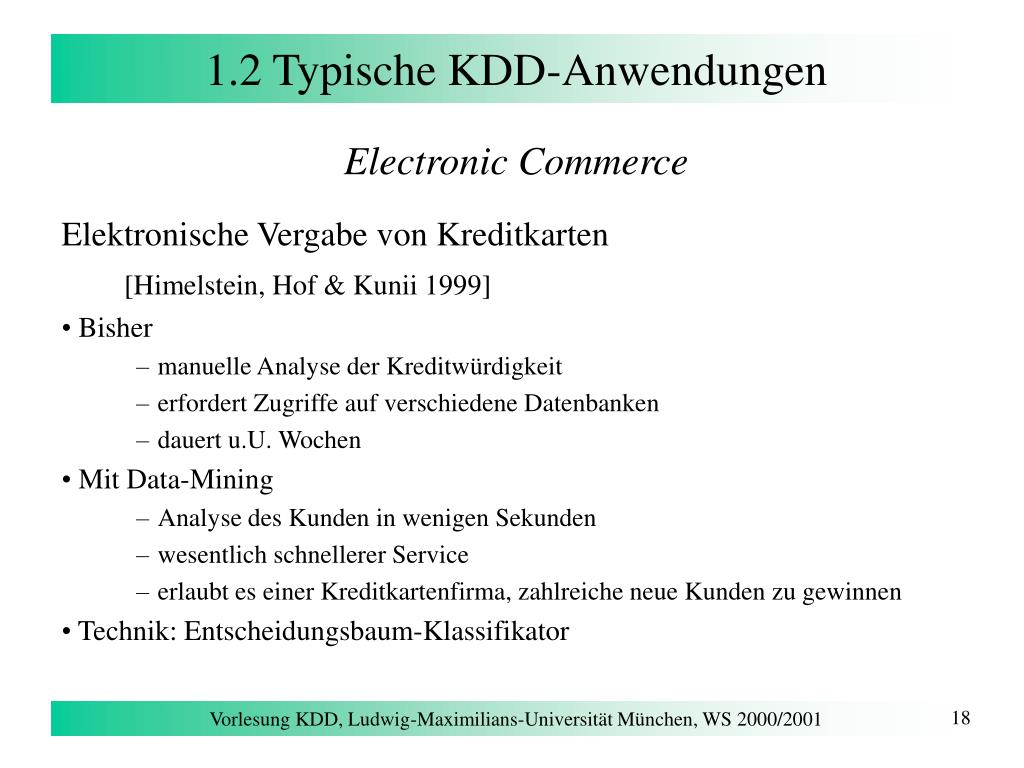 1.2 Typische KDD-Anwendungen

Electronic Commerce

Elektronische Vergabe von Kreditkarten

[Himelstein, Hof & Kunii 1999]

• Bisher

– manuelle Analyse der Kreditwürdigkeit

– erfordert Zugriffe auf verschiedene Datenbanken

– dauert u.U. Wochen

• Mit Data-Mining

– Analyse des Kunden in wenigen Sekunden

– wesentlich schnellerer Service

– erlaubt es einer Kreditkartenfirma, zahlreiche neue Kunden zu gewinnen

• Technik: Entscheidungsbaum-Klassifikator

Vorlesung KDD, Ludwig-Maximilians-Universität München, WS 2000/2001

18